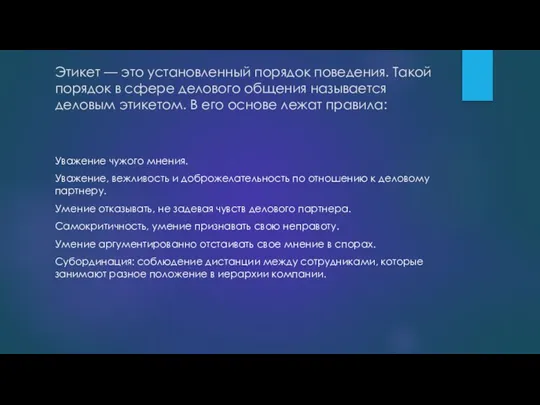 Этикет — это установленный порядок поведения. Такой порядок в сфере делового общения называется деловым этикетом. В его основе лежат правила:

Уважение чужого мнения.

Уважение, вежливость и доброжелательность по отношению к деловому партнеру.

Умение отказывать, не задевая чувств делового партнера.

Самокритичность, умение признавать свою неправоту.

Умение аргументированно отстаивать свое мнение в спорах.

Субординация: соблюдение дистанции между сотрудниками, которые занимают разное положение в иерархии компании.